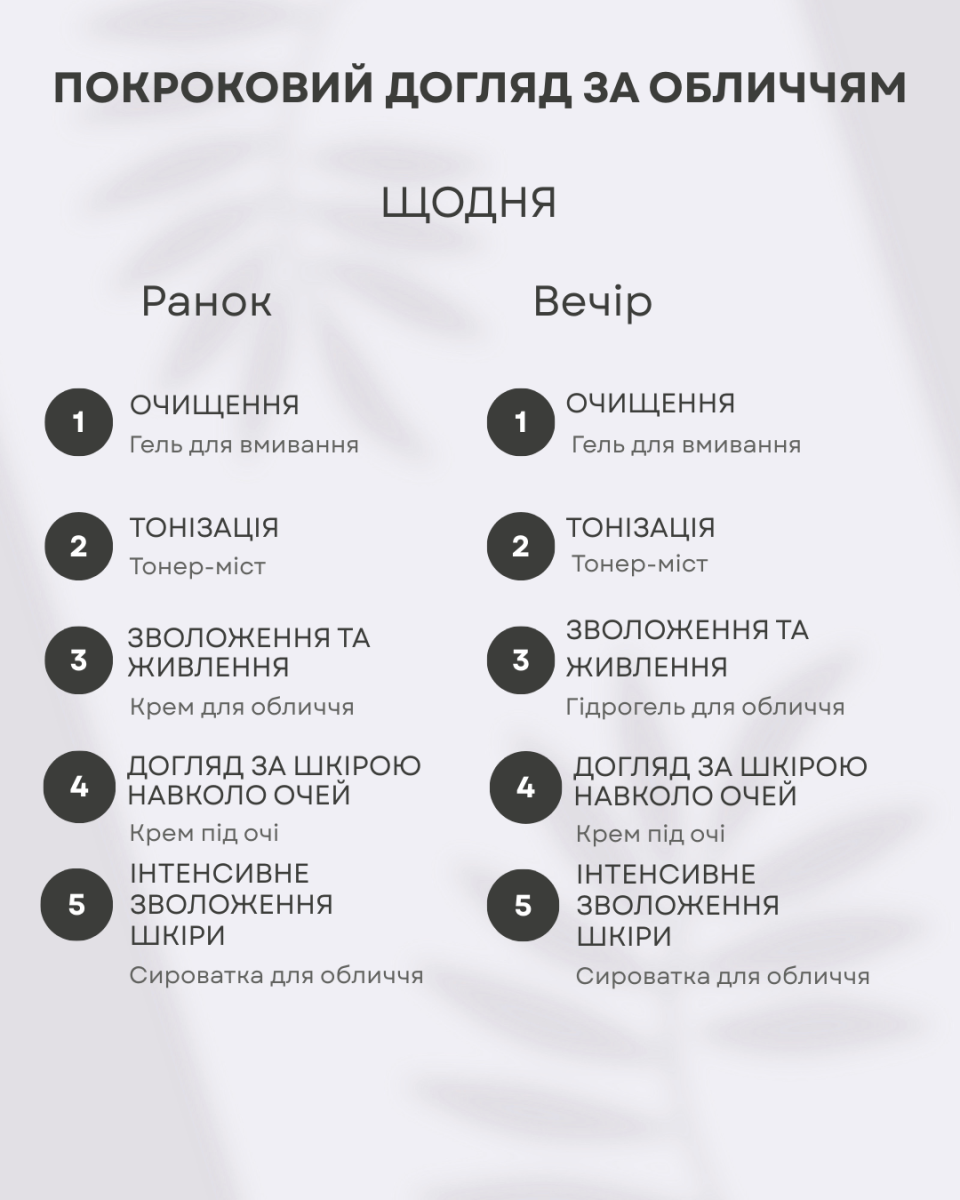 ПОКРОКОВИЙ ДОГЛЯД ЗА ОБЛИЧЧЯМ

ЩОДНЯ

Ранок

1 ОЧИЩЕННЯ
Гель для вмивання

2 ТОНІЗАЦІЯ
Тонер-міст

3 ЗВОЛОЖЕННЯ ТА ЖИВЛЕННЯ
Крем для обличчя

4 ДОГЛЯД ЗА ШКІРОЮ НАВКОЛО ОЧЕЙ
Крем під очі

5 ІНТЕНСИВНЕ ЗВОЛОЖЕННЯ ШКІРИ
Сироватка для обличчя

Вечір

1 ОЧИЩЕННЯ
Гель для вмивання

2 ТОНІЗАЦІЯ
Тонер-міст

3 ЗВОЛОЖЕННЯ ТА ЖИВЛЕННЯ
Гідрогель для обличчя

4 ДОГЛЯД ЗА ШКІРОЮ НАВКОЛО ОЧЕЙ
Крем під очі

5 ІНТЕНСИВНЕ ЗВОЛОЖЕННЯ ШКІРИ
Сироватка для обличчя